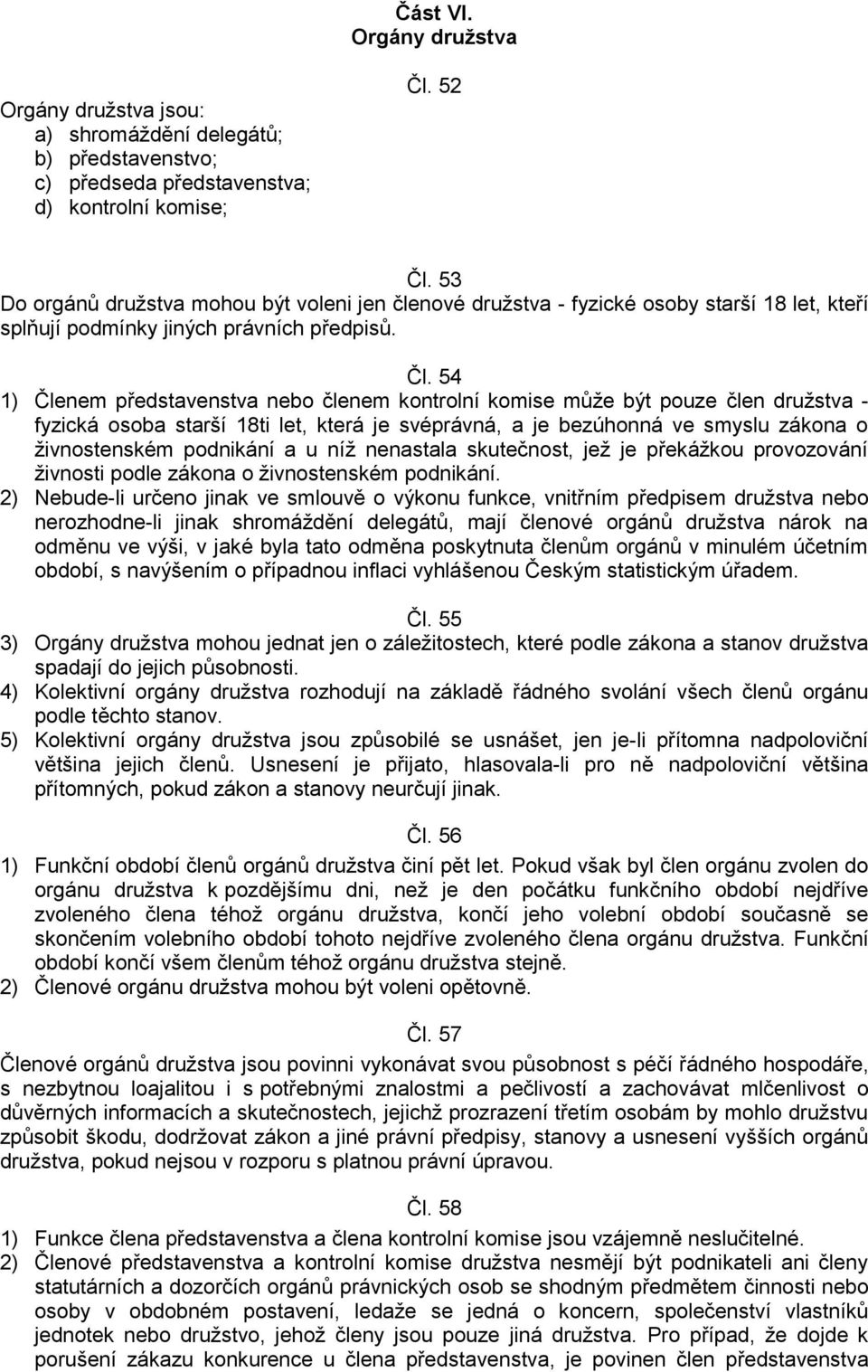 Část VI.
Orgány družstva

Čl. 52

Orgány družstva jsou:
a) shromáždění delegátů;
b) představenstvo;
c) předseda představenstva;
d) kontrolní komise;

Čl. 53
Do orgánů družstva mohou být voleni jen členové družstva - fyzické osoby starší 18 let, kteří splňují podmínky jiných právních předpisů.

Čl. 54
1) Členem představenstva nebo členem kontrolní komise může být pouze člen družstva - fyzická osoba starší 18ti let, která je svéprávná, a je bezúhonná ve smyslu zákona o živnostenském podnikání a u níž nenastala skutečnost, jež je překážkou provozování živnosti podle zákona o živnostenském podnikání.
2) Nebude-li určeno jinak ve smlouvě o výkonu funkce, vnitřním předpisem družstva nebo nerozhodne-li jinak shromáždění delegátů, mají členové orgánů družstva nárok na odměnu ve výši, v jaké byla tato odměna poskytnuta členům orgánů v minulém účetním období, s navýšením o případnou inflaci vyhlášenou Českým statistickým úřadem.

Čl. 55
3) Orgány družstva mohou jednat jen o záležitostech, které podle zákona a stanov družstva spadají do jejich působnosti.
4) Kolektivní orgány družstva rozhodují na základě řádného svolání všech členů orgánu podle těchto stanov.
5) Kolektivní orgány družstva jsou způsobilé se usnášet, jen je-li přítomna nadpoloviční většina jejich členů. Usnesení je přijato, hlasovala-li pro ně nadpoloviční většina přítomných, pokud zákon a stanovy neurčují jinak.

Čl. 56
1) Funkční období členů orgánů družstva činí pět let. Pokud však byl člen orgánu zvolen do orgánu družstva k pozdějšímu dni, než je den počátku funkčního období nejdříve zvoleného člena téhož orgánu družstva, končí jeho volební období současně se skončením volebního období tohoto nejdříve zvoleného člena orgánu družstva. Funkční období končí všem členům téhož orgánu družstva stejně.
2) Členové orgánu družstva mohou být voleni opětovně.

Čl. 57
Členové orgánů družstva jsou povinni vykonávat svou působnost s péčí řádného hospodáře, s nezbytnou loajalitou i s potřebnými znalostmi a pečlivostí a zachovávat mlčenlivost o důvěrných informacích a skutečnostech, jejichž prozrazení třetím osobám by mohlo družstvu způsobit škodu, dodržovat zákon a jiné právní předpisy, stanovy a usnesení vyšších orgánů družstva, pokud nejsou v rozporu s platnou právní úpravou.

Čl. 58
1) Funkce člena představenstva a člena kontrolní komise jsou vzájemně neslučitelné.
2) Členové představenstva a kontrolní komise družstva nesmějí být podnikateli ani členy statutárních a dozorčích orgánů právnických osob se shodným předmětem činnosti nebo osoby v obdobném postavení, ledaže se jedná o koncern, společenství vlastníků jednotek nebo družstvo, jehož členy jsou pouze jiná družstva. Pro případ, že dojde k porušení zákazu konkurence u člena představenstva, je povinen člen představenstva